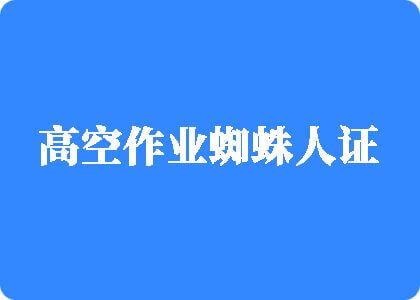 高空作业蜘蛛人证